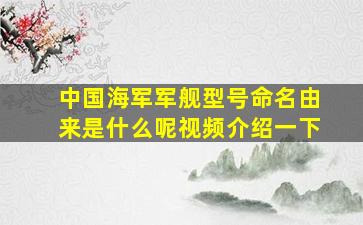 中国海军军舰型号命名由来是什么呢视频介绍一下